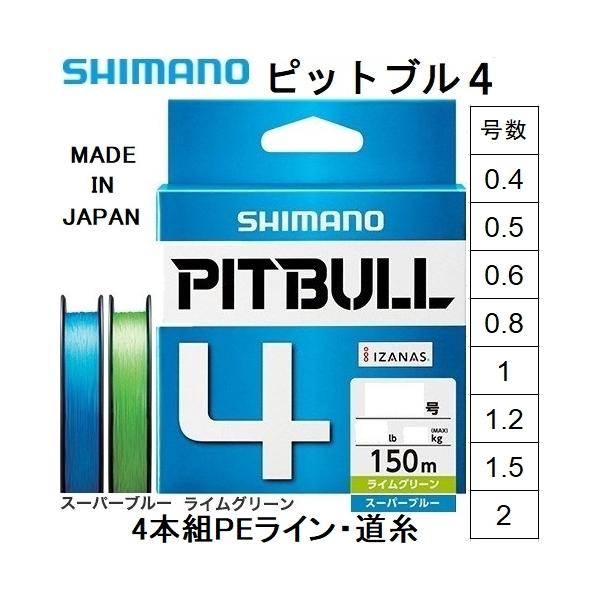 SHIMANO ピットブル4

MADE IN JAPAN

SHIMANO

PITBULL

4

IZANAS

号

lb (MAX) kg

150m

ライムグリーン

スーパーブルー

スーパーブルー ライムグリーン

4本組PEライン・道糸

| 号数 |
|---|
| 0.4 |
| 0.5 |
| 0.6 |
| 0.8 |
| 1 |
| 1.2 |
| 1.5 |
| 2 |